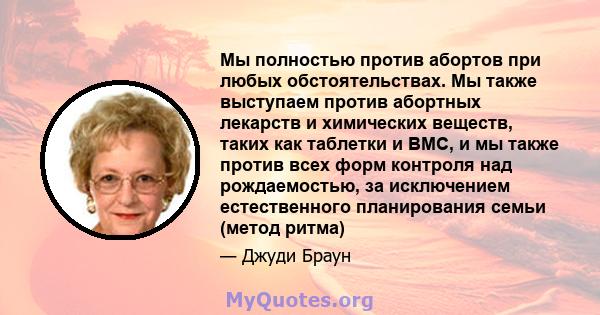 Мы полностью против абортов при любых обстоятельствах. Мы также выступаем против абортных лекарств и химических веществ, таких как таблетки и ВМС, и мы также против всех форм контроля над рождаемостью, за исключением естественного планирования семьи (метод ритма)

— Джуди Браун

MyQuotes.org